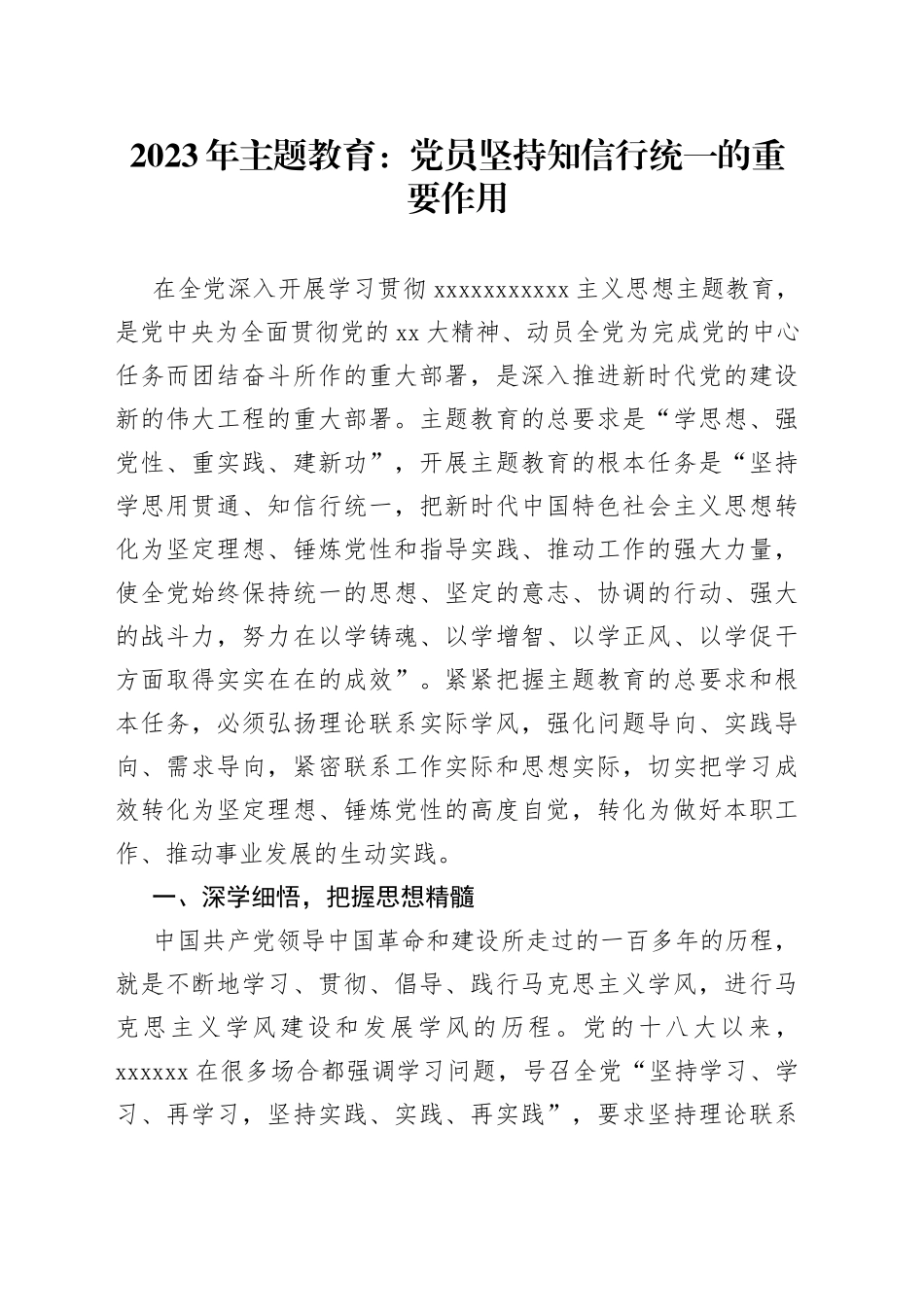 2023年主题教育：党员坚持知信行统一的重要作用

在全党深入开展学习贯彻 xxxxxxxxxxx 主义思想主题教育，是党中央为全面贯彻党的 xx 大精神、动员全党为完成党的中心任务而团结奋斗所作的重大部署，是深入推进新时代党的建设新的伟大工程的重大部署。主题教育的总要求是“学思想、强党性、重实践、建新功”，开展主题教育的根本任务是“坚持学思用贯通、知信行统一，把新时代中国特色社会主义思想转化为坚定理想、锤炼党性和指导实践、推动工作的强大力量，使全党始终保持统一的思想、坚定的意志、协调的行动、强大的战斗力，努力在以学铸魂、以学增智、以学正风、以学促干方面取得实实在在的成效”。紧紧把握主题教育的总要求和根本任务，必须弘扬理论联系实际学风，强化问题导向、实践导向、需求导向，紧密联系工作实际和思想实际，切实把学习成效转化为坚定理想、锤炼党性的高度自觉，转化为做好本职工作、推动事业发展的生动实践。

一、深学细悟，把握思想精髓

中国共产党领导中国革命和建设所走过的一百多年的历程，就是不断地学习、贯彻、倡导、践行马克思主义学风，进行马克思主义学风建设和发展学风的历程。党的十八大以来，xxxxxx 在很多场合都强调学习问题，号召全党“坚持学习、学习、再学习，坚持实践、实践、再实践”，要求坚持理论联系